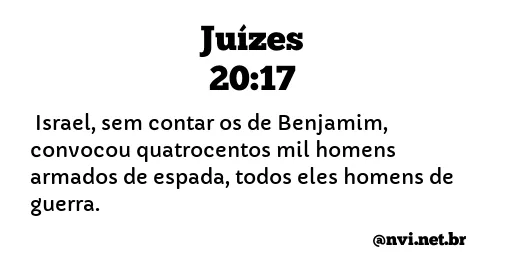 Juízes
20:17

Israel, sem contar os de Benjamim, convocou quatrocentos mil homens armados de espada, todos eles homens de guerra.

@nvi.net.br